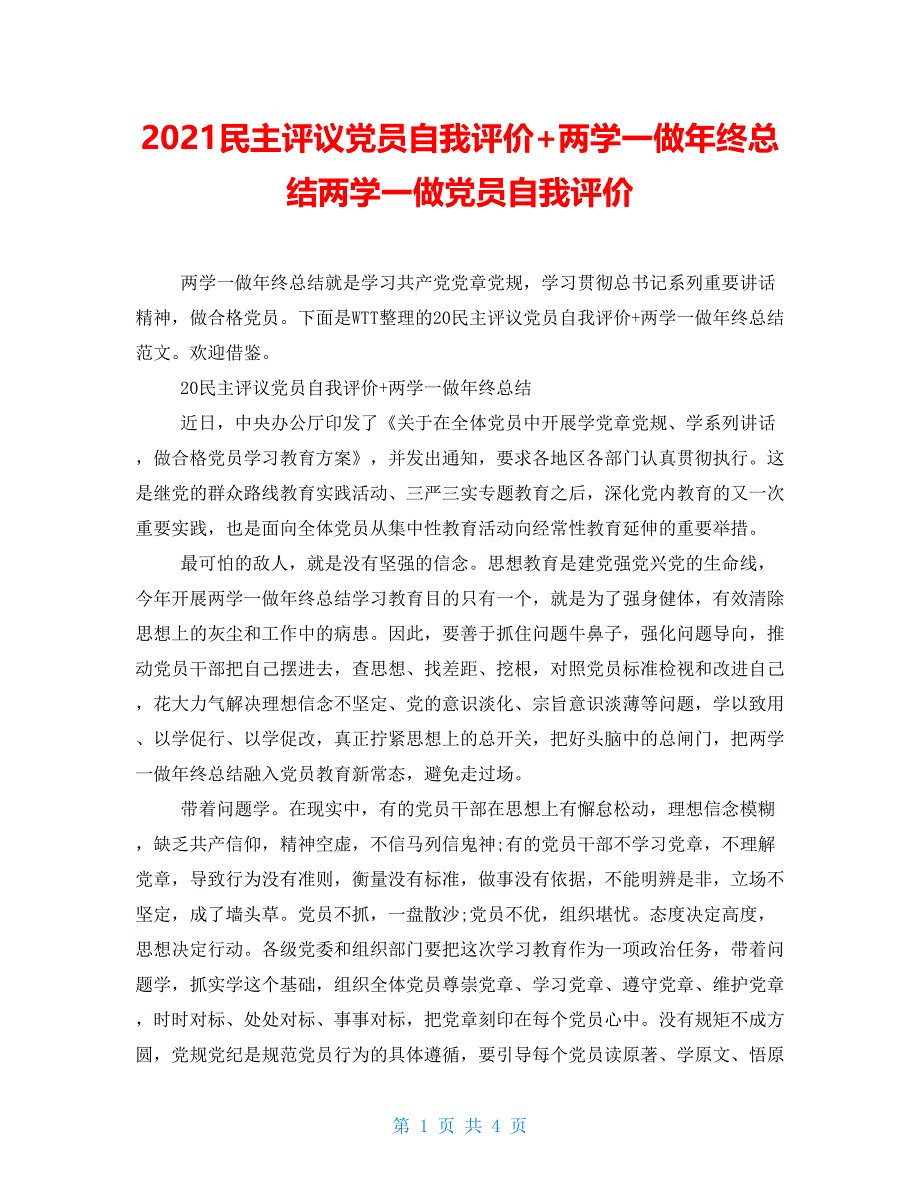 2021民主评议党员自我评价+两学一做年终总结两学一做党员自我评价

两学一做年终总结就是学习共产党党章党规，学习贯彻总书记系列重要讲话精神，做合格党员。下面是WTT整理的20民主评议党员自我评价+两学一做年终总结范文。欢迎借鉴。

20民主评议党员自我评价+两学一做年终总结

近日，中央办公厅印发了《关于在全体党员中开展学党章党规、学系列讲话，做合格党员学习教育方案》，并发出通知，要求各地区各部门认真贯彻执行。这是继党的群众路线教育实践活动、三严三实专题教育之后，深化党内教育的又一次重要实践，也是面向全体党员从集中性教育活动向经常性教育延伸的重要举措。

最可怕的敌人，就是没有坚强的信念。思想教育是建党强党兴党的生命线，今年开展两学一做年终总结学习教育目的只有一个，就是为了强身健体，有效清除思想上的灰尘和工作中的病患。因此，要善于抓住问题牛鼻子，强化问题导向，推动党员干部把自己摆进去，查思想、找差距、挖根，对照党员标准检视和改进自己，花大力气解决理想信念不坚定、党的意识淡化、宗旨意识淡薄等问题，学以致用、以学促行、以学促改，真正拧紧思想上的总开关，把好头脑中的总闸门，把两学一做年终总结融入党员教育新常态，避免走过场。

带着问题学。在现实中，有的党员干部在思想上有懈怠松动，理想信念模糊，缺乏共产信仰，精神空虚，不信马列信鬼神;有的党员干部不学习党章，不理解党章，导致行为没有准则，衡量没有标准，做事没有依据，不能明辨是非，立场不坚定，成了墙头草。党员不抓，一盘散沙;党员不优，组织堪忧。态度决定高度，思想决定行动。各级党委和组织部门要把这次学习教育作为一项政治任务，带着问题学，抓实学这个基础，组织全体党员尊崇党章、学习党章、遵守党章、维护党章，时时对标、处处对标、事事对标，把党章刻印在每个党员心中。没有规矩不成方圆，党规党纪是规范党员行为的具体遵循，要引导每个党员读原著、学原文、悟原

第 1 页 共 4 页